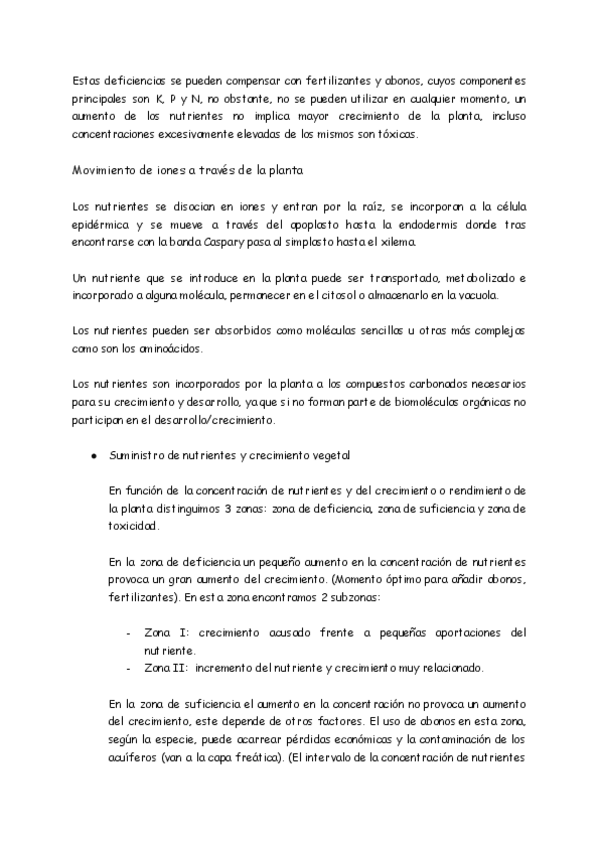 Estas deficiencias se pueden compensar con fertilizantes y abonos, cuyos componentes principales son K, P y N, no obstante, no se pueden utilizar en cualquier momento, un aumento de los nutrientes no implica mayor crecimiento de la planta, incluso concentraciones excesivamente elevadas de los mismos son tóxicas.

Movimiento de iones a través de la planta

Los nutrientes se disocian en iones y entran por la raíz, se incorporan a la célula epidérmica y se mueve a través del apoplasto hasta la endodermis donde tras encontrarse con la banda Caspary pasa al simplasto hasta el xilema.

Un nutriente que se introduce en la planta puede ser transportado, metabolizado e incorporado a alguna molécula, permanecer en el citosol o almacenarlo en la vacuola.

Los nutrientes pueden ser absorbidos como moléculas sencillas u otras más complejas como son los aminoácidos.

Los nutrientes son incorporados por la planta a los compuestos carbonados necesarios para su crecimiento y desarrollo, ya que si no forman parte de biomoléculas orgánicas no participan en el desarrollo/crecimiento.

• Suministro de nutrientes y crecimiento vegetal

En función de la concentración de nutrientes y del crecimiento o rendimiento de la planta distinguimos 3 zonas: zona de deficiencia, zona de suficiencia y zona de toxicidad.

En la zona de deficiencia un pequeño aumento en la concentración de nutrientes provoca un gran aumento del crecimiento. (Momento óptimo para añadir abonos, fertilizantes). En esta zona encontramos 2 subzonas:

- Zona I: crecimiento acusado frente a pequeñas aportaciones del nutriente.
- Zona II: incremento del nutriente y crecimiento muy relacionado.

En la zona de suficiencia el aumento en la concentración no provoca un aumento del crecimiento, este depende de otros factores. El uso de abonos en esta zona, según la especie, puede acarrear pérdidas económicas y la contaminación de los acuíferos (van a la capa freática). (El intervalo de la concentración de nutrientes